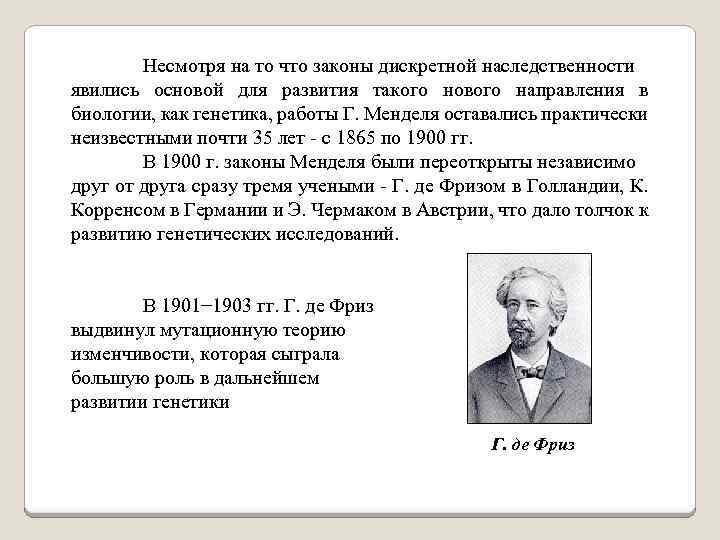 Несмотря на то что законы дискретной наследственности явились основой для развития такого нового направления в биологии, как генетика, работы Г. Менделя оставались практически неизвестными почти 35 лет - с 1865 по 1900 гг.

В 1900 г. законы Менделя были переоткрыты независимо друг от друга сразу тремя учеными - Г. де Фризом в Голландии, К. Корренсом в Германии и Э. Чермаком в Австрии, что дало толчок к развитию генетических исследований.

В 1901−1903 гг. Г. де Фриз выдвинул мутационную теорию изменчивости, которая сыграла большую роль в дальнейшем развитии генетики

Г. де Фриз